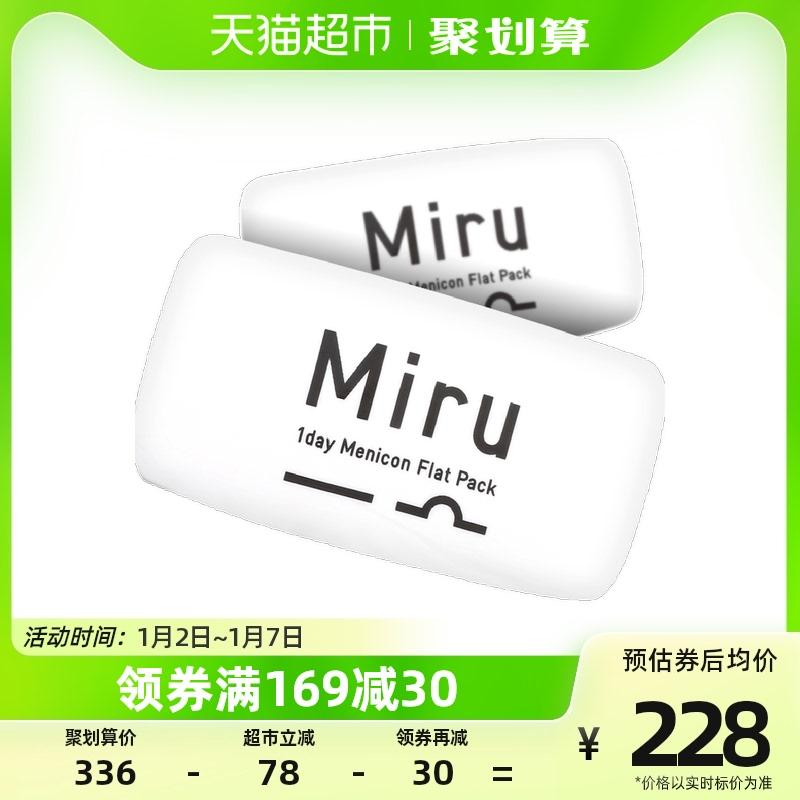 天猫超市 | 聚划算

Miru
1day Menicon Flat Pack

Miru
1day Menicon Flat Pack

活动时间：1月2日~1月7日

领券满169减30

预估券后均价

聚划算价
336
-
超市立减
78
-
领券再减
30
=
¥ 228
*价格以实时标价为准